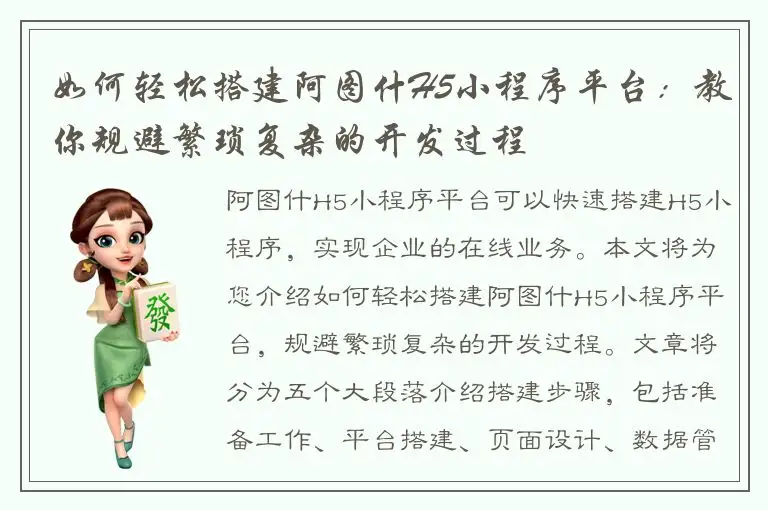 如何轻松搭建阿图什H5小程序平台：教你规避繁琐复杂的开发过程

發

阿图什H5小程序平台可以快速搭建H5小程序，实现企业的在线业务。本文将为您介绍如何轻松搭建阿图什H5小程序平台，规避繁琐复杂的开发过程。文章将分为五个大段落介绍搭建步骤，包括准备工作、平台搭建、页面设计、数据管